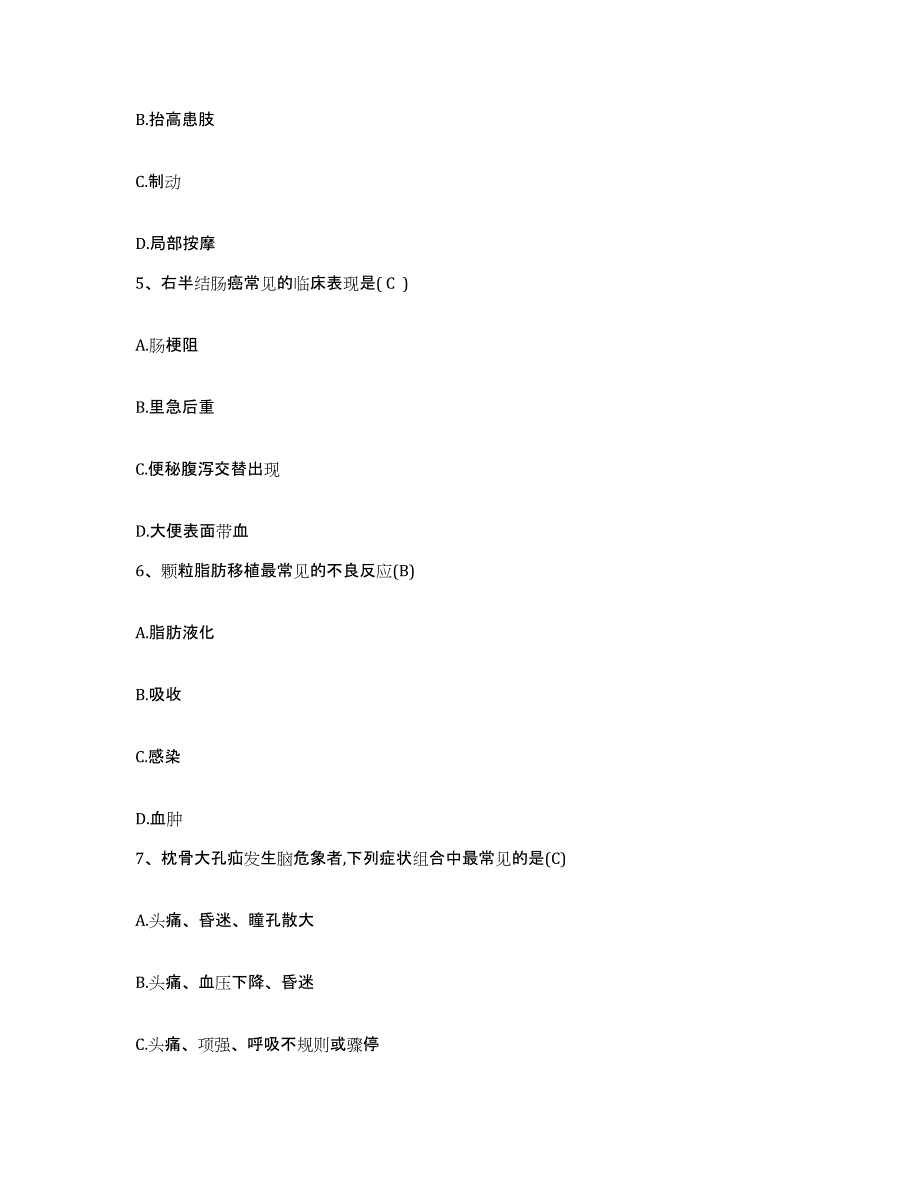 B.抬高患肢

C.制动

D.局部按摩

5、右半结肠癌常见的临床表现是( C )

A.肠梗阻

B.里急后重

C.便秘腹泻交替出现

D.大便表面带血

6、颗粒脂肪移植最常见的不良反应(B)

A.脂肪液化

B.吸收

C.感染

D.血肿

7、枕骨大孔疝发生脑危象者,下列症状组合中最常见的是(C)

A.头痛、昏迷、瞳孔散大

B.头痛、血压下降、昏迷

C.头痛、项强、呼吸不规则或骤停